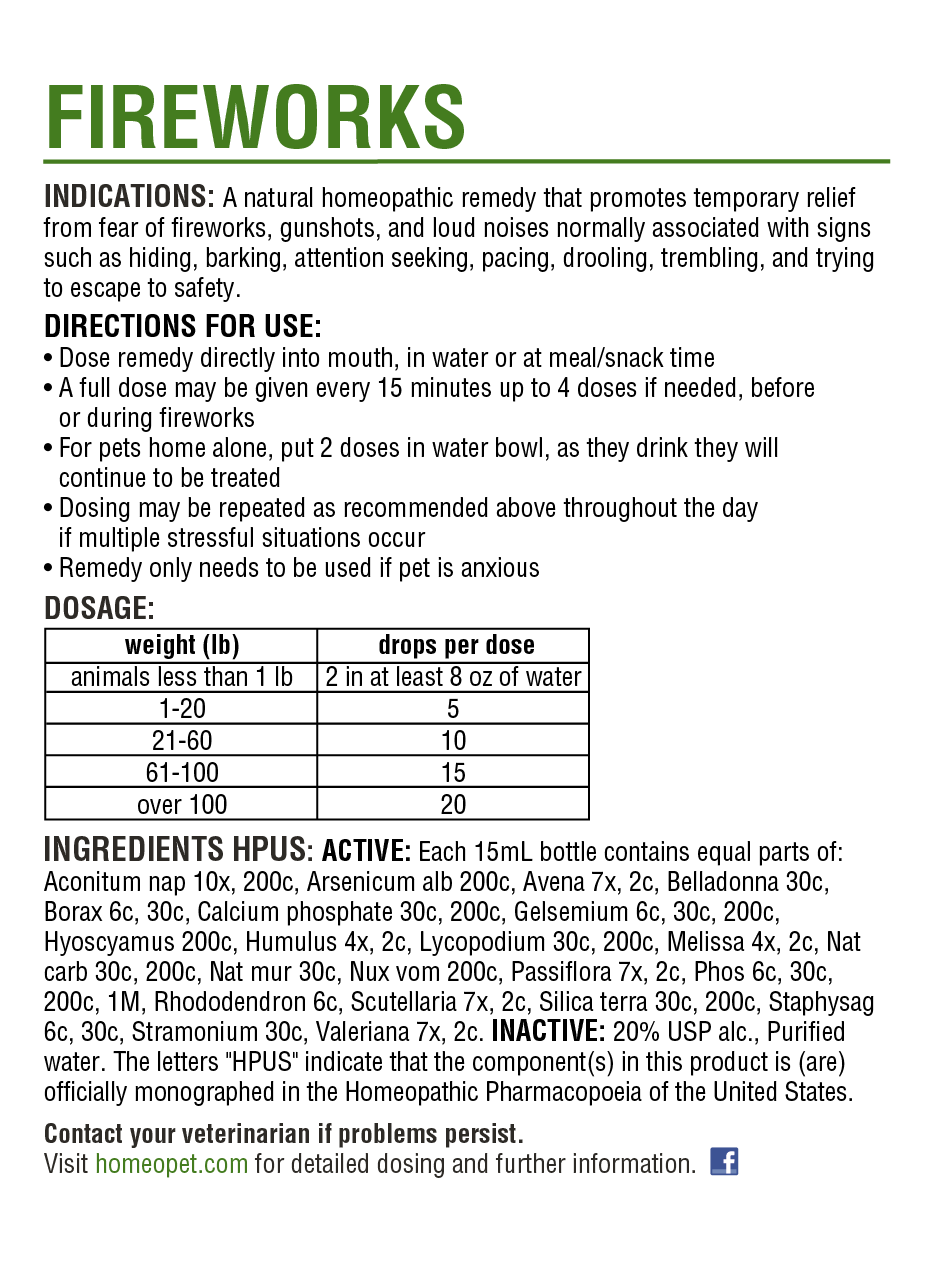 FIREWORKS

INDICATIONS: A natural homeopathic remedy that promotes temporary relief from fear of fireworks, gunshots, and loud noises normally associated with signs such as hiding, barking, attention seeking, pacing, drooling, trembling, and trying to escape to safety.

DIRECTIONS FOR USE:
• Dose remedy directly into mouth, in water or at meal/snack time
• A full dose may be given every 15 minutes up to 4 doses if needed, before or during fireworks
• For pets home alone, put 2 doses in water bowl, as they drink they will continue to be treated
• Dosing may be repeated as recommended above throughout the day if multiple stressful situations occur
• Remedy only needs to be used if pet is anxious

DOSAGE:

| weight (lb) | drops per dose |
|---|---|
| animals less than 1 lb | 2 in at least 8 oz of water |
| 1-20 | 5 |
| 21-60 | 10 |
| 61-100 | 15 |
| over 100 | 20 |

INGREDIENTS HPUS: ACTIVE: Each 15mL bottle contains equal parts of: Aconitum nap 10x, 200c, Arsenicum alb 200c, Avena 7x, 2c, Belladonna 30c, Borax 6c, 30c, Calcium phosphate 30c, 200c, Gelsemium 6c, 30c, 200c, Hyoscyamus 200c, Humulus 4x, 2c, Lycopodium 30c, 200c, Melissa 4x, 2c, Nat carb 30c, 200c, Nat mur 30c, Nux vom 200c, Passiflora 7x, 2c, Phos 6c, 30c, 200c, 1M, Rhododendron 6c, Scutellaria 7x, 2c, Silica terra 30c, 200c, Staphysag 6c, 30c, Stramonium 30c, Valeriana 7x, 2c. INACTIVE: 20% USP alc., Purified water. The letters "HPUS" indicate that the component(s) in this product is (are) officially monographed in the Homeopathic Pharmacopoeia of the United States.

Contact your veterinarian if problems persist.
Visit homeopet.com for detailed dosing and further information.